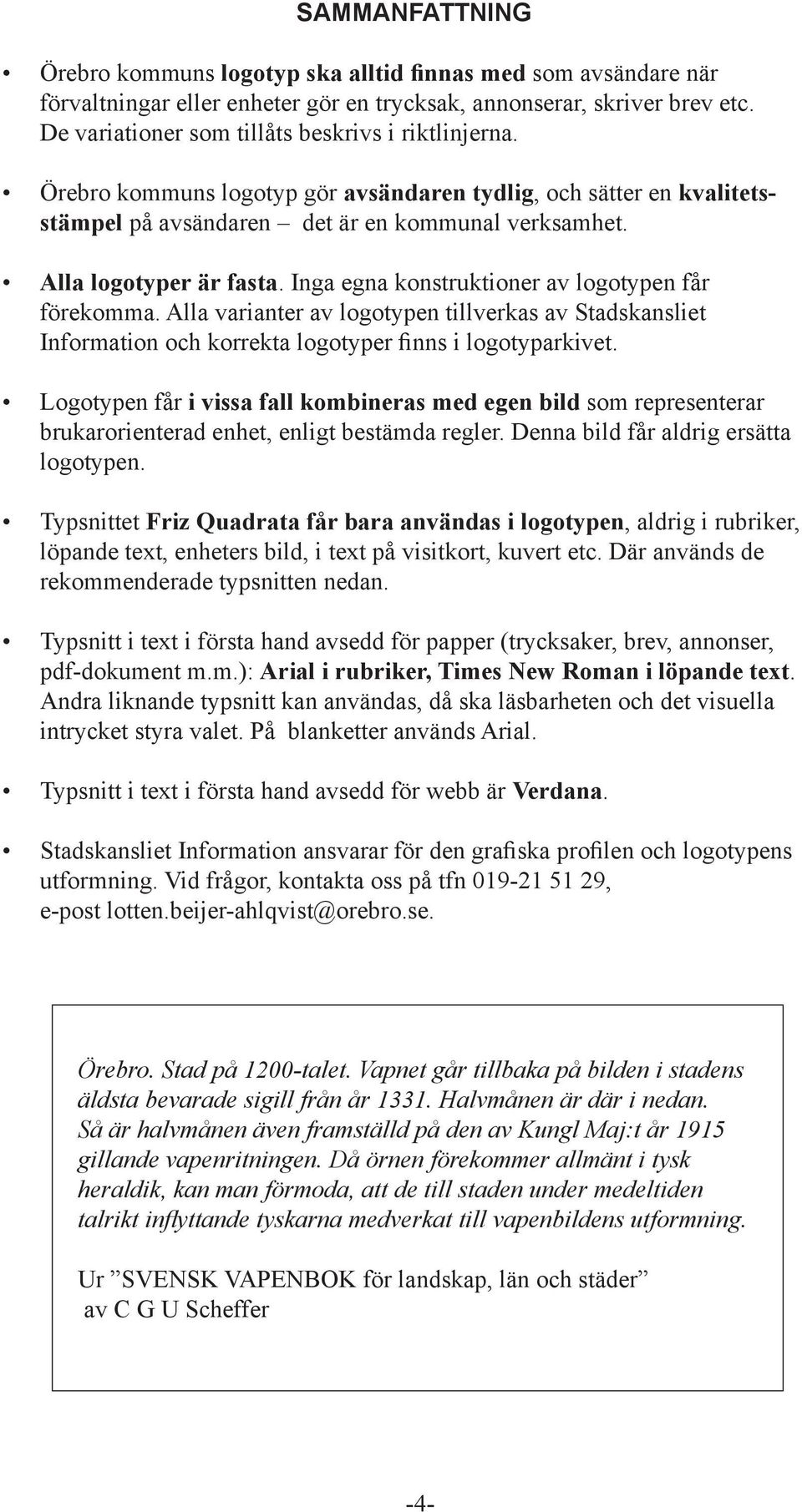 SAMMANFATTNING

• Örebro kommuns logotyp ska alltid finnas med som avsändare när förvaltningar eller enheter gör en trycksak, annonserar, skriver brev etc. De variationer som tillåts beskrivs i riktlinjerna.

• Örebro kommuns logotyp gör avsändaren tydlig, och sätter en kvalitetsstämpel på avsändaren – det är en kommunal verksamhet.

• Alla logotyper är fasta. Inga egna konstruktioner av logotypen får förekomma. Alla varianter av logotypen tillverkas av Stadskansliet Information och korrekta logotyper finns i logotyparkivet.

• Logotypen får i vissa fall kombineras med egen bild som representerar brukarorienterad enhet, enligt bestämda regler. Denna bild får aldrig ersätta logotypen.

• Typsnittet Friz Quadrata får bara användas i logotypen, aldrig i rubriker, löpande text, enheters bild, i text på visitkort, kuvert etc. Där används de rekommenderade typsnitten nedan.

• Typsnitt i text i första hand avsedd för papper (trycksaker, brev, annonser, pdf-dokument m.m.): Arial i rubriker, Times New Roman i löpande text. Andra liknande typsnitt kan användas, då ska läsbarheten och det visuella intrycket styra valet. På blanketter används Arial.

• Typsnitt i text i första hand avsedd för webb är Verdana.

• Stadskansliet Information ansvarar för den grafiska profilen och logotypens utformning. Vid frågor, kontakta oss på tfn 019-21 51 29, e-post lotten.beijer-ahlqvist@orebro.se.

Örebro. Stad på 1200-talet. Vapnet går tillbaka på bilden i stadens äldsta bevarade sigill från år 1331. Halvmånen är där i nedan. Så är halvmånen även framställd på den av Kungl Maj:t år 1915 gillande vapenritningen. Då örnen förekommer allmänt i tysk heraldik, kan man förmoda, att de till staden under medeltiden talrikt inflyttande tyskarna medverkat till vapenbildens utformning.

Ur ”SVENSK VAPENBOK för landskap, län och städer” av C G U Scheffer

-4-